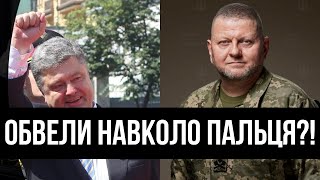 ОБВЕЛИ НАВКОЛО ПАЛЬЦЯ?!